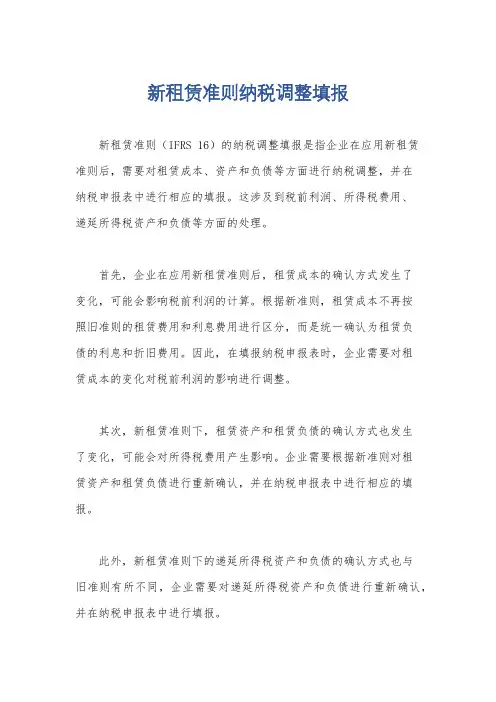 新租赁准则纳税调整填报

新租赁准则（IFRS 16）的纳税调整填报是指企业在应用新租赁准则后，需要对租赁成本、资产和负债等方面进行纳税调整，并在纳税申报表中进行相应的填报。这涉及到税前利润、所得税费用、递延所得税资产和负债等方面的处理。

首先，企业在应用新租赁准则后，租赁成本的确认方式发生了变化，可能会影响税前利润的计算。根据新准则，租赁成本不再按照旧准则的租赁费用和利息费用进行区分，而是统一确认为租赁负债的利息和折旧费用。因此，在填报纳税申报表时，企业需要对租赁成本的变化对税前利润的影响进行调整。

其次，新租赁准则下，租赁资产和租赁负债的确认方式也发生了变化，可能会对所得税费用产生影响。企业需要根据新准则对租赁资产和租赁负债进行重新确认，并在纳税申报表中进行相应的填报。

此外，新租赁准则下的递延所得税资产和负债的确认方式也与旧准则有所不同，企业需要对递延所得税资产和负债进行重新确认，并在纳税申报表中进行填报。